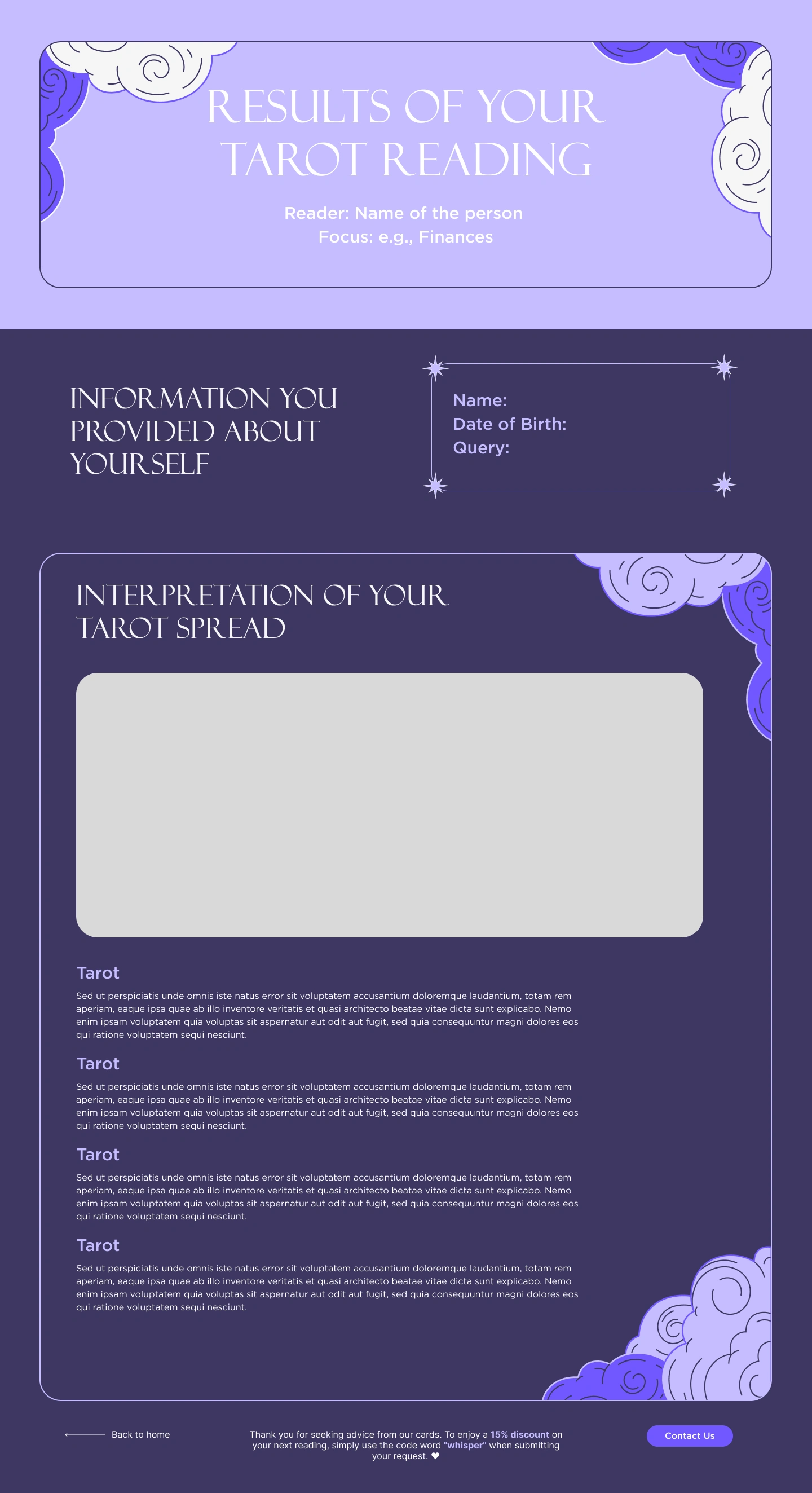 RESULTS OF YOUR TAROT READING

Reader: Name of the person
Focus: e.g., Finances

INFORMATION YOU PROVIDED ABOUT YOURSELF

Name:
Date of Birth:
Query:

INTERPRETATION OF YOUR TAROT SPREAD

Tarot

Sed ut perspiciatis unde omnis iste natus error sit voluptatem accusantium doloremque laudantium, totam rem aperiam, eaque ipsa quae ab illo inventore veritatis et quasi architecto beatae vitae dicta sunt explicabo. Nemo enim ipsam voluptatem quia voluptas sit aspernatur aut odit aut fugit, sed quia consequuntur magni dolores eos qui ratione voluptatem sequi nesciunt.

Tarot

Sed ut perspiciatis unde omnis iste natus error sit voluptatem accusantium doloremque laudantium, totam rem aperiam, eaque ipsa quae ab illo inventore veritatis et quasi architecto beatae vitae dicta sunt explicabo. Nemo enim ipsam voluptatem quia voluptas sit aspernatur aut odit aut fugit, sed quia consequuntur magni dolores eos qui ratione voluptatem sequi nesciunt.

Tarot

Sed ut perspiciatis unde omnis iste natus error sit voluptatem accusantium doloremque laudantium, totam rem aperiam, eaque ipsa quae ab illo inventore veritatis et quasi architecto beatae vitae dicta sunt explicabo. Nemo enim ipsam voluptatem quia voluptas sit aspernatur aut odit aut fugit, sed quia consequuntur magni dolores eos qui ratione voluptatem sequi nesciunt.

Tarot

Sed ut perspiciatis unde omnis iste natus error sit voluptatem accusantium doloremque laudantium, totam rem aperiam, eaque ipsa quae ab illo inventore veritatis et quasi architecto beatae vitae dicta sunt explicabo. Nemo enim ipsam voluptatem quia voluptas sit aspernatur aut odit aut fugit, sed quia consequuntur magni dolores eos qui ratione voluptatem sequi nesciunt.

Back to home

Thank you for seeking advice from our cards. To enjoy a 15% discount on your next reading, simply use the code word "whisper" when submitting your request. ❤

Contact Us